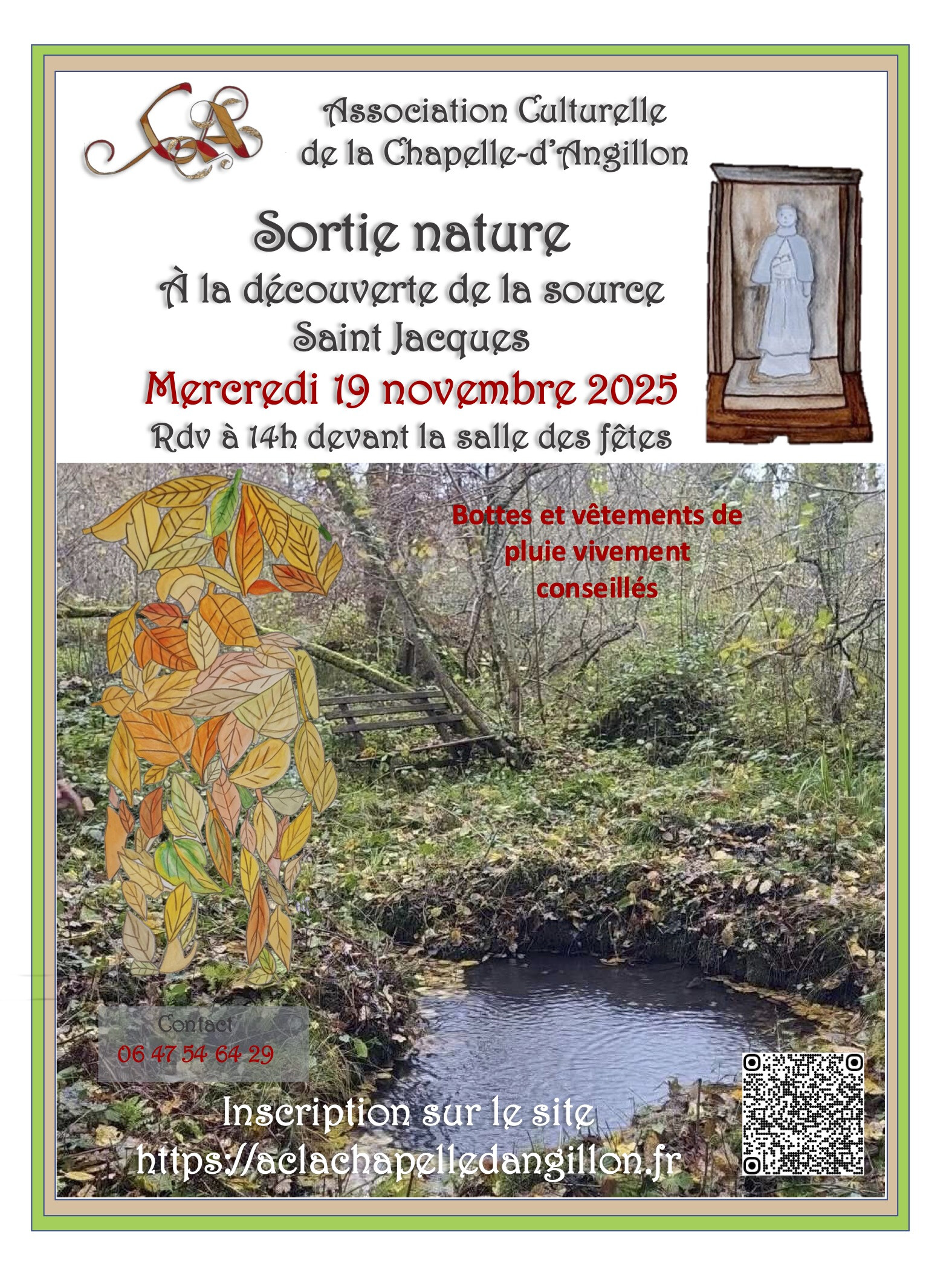 Association Culturelle
de la Chapelle-d'Angillon

Sortie nature

À la découverte de la source
Saint Jacques

Mercredi 19 novembre 2025

Rdv à 14h devant la salle des fêtes

Bottes et vêtements de pluie vivement conseillés

Contact
06 47 54 64 29

Inscription sur le site
https://aclachapelledangillon.fr